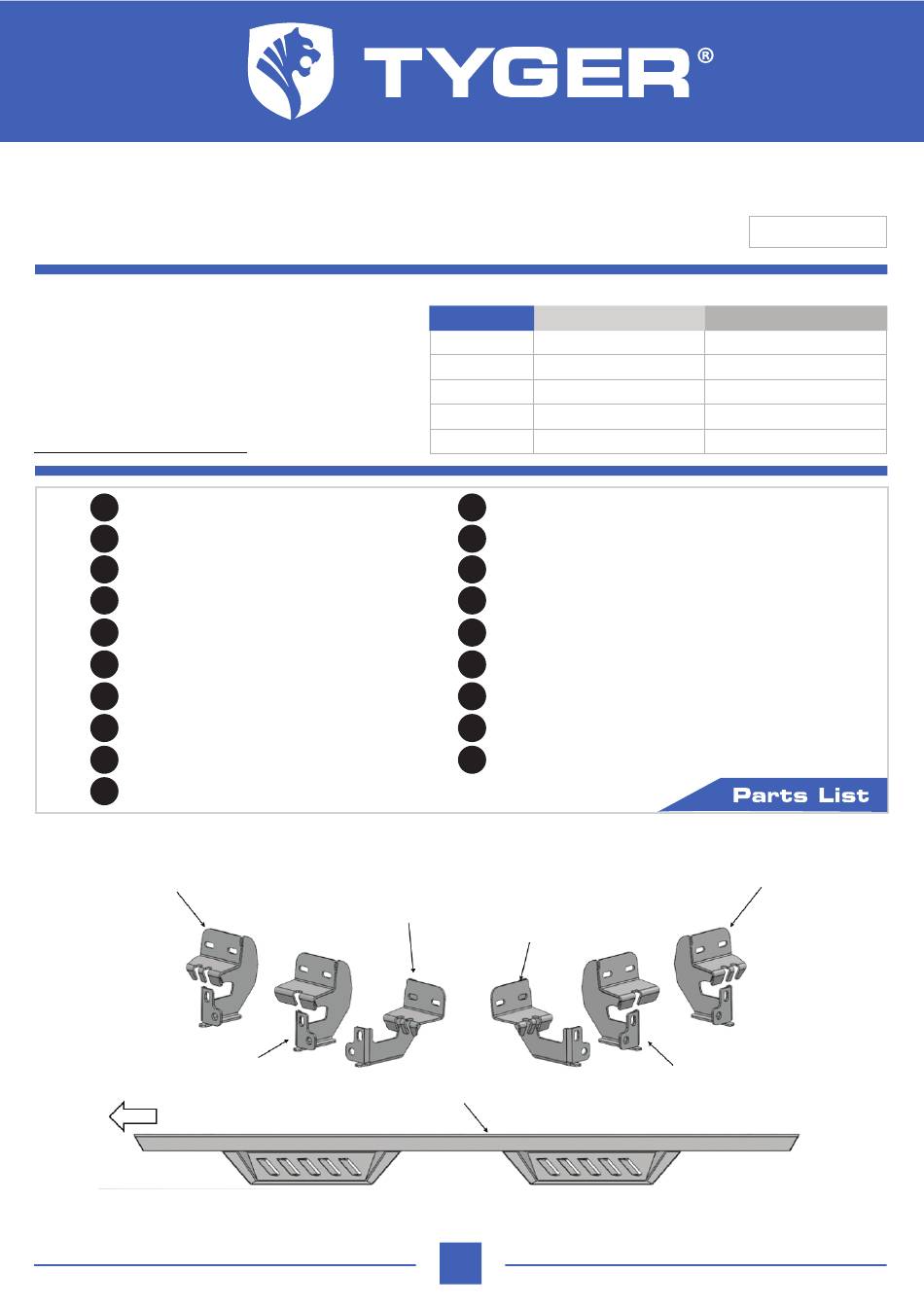 TYGER®

Parts List